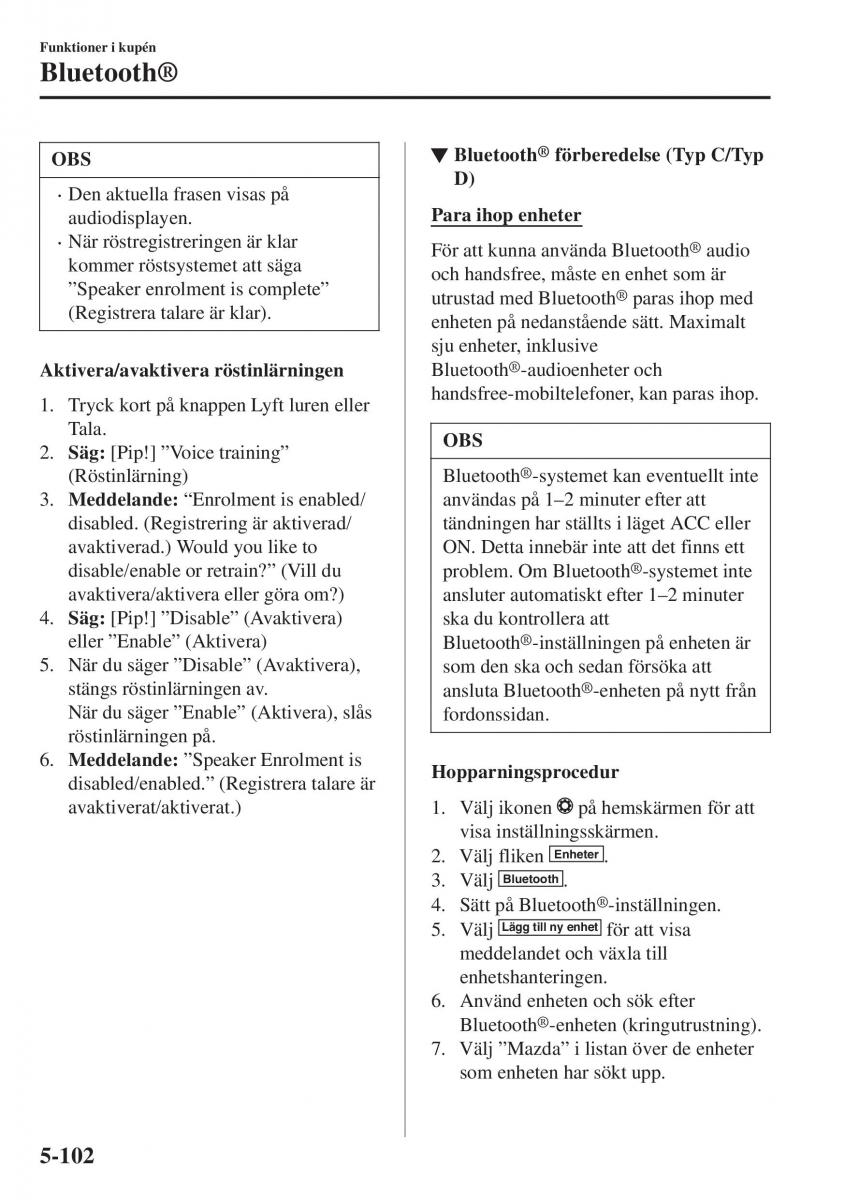 Funktioner i kupén

Bluetooth®

OBS

· Den aktuella frasen visas på audiodisplayen.
· När röstregistreringen är klar kommer röstsystemet att säga ”Speaker enrolment is complete” (Registrera talare är klar).

Aktivera/avaktivera röstinlärningen

1. Tryck kort på knappen Lyft luren eller Tala.
2. Säg: [Pip!] ”Voice training” (Röstinlärning)
3. Meddelande: “Enrolment is enabled/disabled. (Registrering är aktiverad/avaktiverad.) Would you like to disable/enable or retrain?” (Vill du avaktivera/aktivera eller göra om?)
4. Säg: [Pip!] ”Disable” (Avaktivera) eller ”Enable” (Aktivera)
5. När du säger ”Disable” (Avaktivera), stängs röstinlärningen av. När du säger ”Enable” (Aktivera), slås röstinlärningen på.
6. Meddelande: ”Speaker Enrolment is disabled/enabled.” (Registrera talare är avaktiverat/aktiverat.)

▼ Bluetooth® förberedelse (Typ C/Typ D)

Para ihop enheter

För att kunna använda Bluetooth® audio och handsfree, måste en enhet som är utrustad med Bluetooth® paras ihop med enheten på nedanstående sätt. Maximalt sju enheter, inklusive Bluetooth®-audioenheter och handsfree-mobiltelefoner, kan paras ihop.

OBS

Bluetooth®-systemet kan eventuellt inte användas på 1–2 minuter efter att tändningen har ställts i läget ACC eller ON. Detta innebär inte att det finns ett problem. Om Bluetooth®-systemet inte ansluter automatiskt efter 1–2 minuter ska du kontrollera att Bluetooth®-inställningen på enheten är som den ska och sedan försöka att ansluta Bluetooth®-enheten på nytt från fordonssidan.

Hopparningsprocedur

1. Välj ikonen på hemskärmen för att visa inställningsskärmen.
2. Välj fliken Enheter.
3. Välj Bluetooth.
4. Sätt på Bluetooth®-inställningen.
5. Välj Lägg till ny enhet för att visa meddelandet och växla till enhetshanteringen.
6. Använd enheten och sök efter Bluetooth®-enheten (kringutrustning).
7. Välj ”Mazda” i listan över de enheter som enheten har sökt upp.

5-102